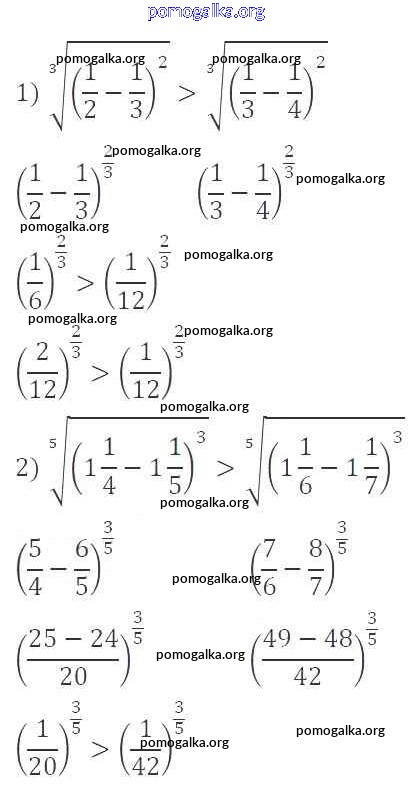 pomogalka.org

1) $\sqrt[3]{\left(\frac{1}{2}-\frac{1}{3}\right)^2} > \sqrt[3]{\left(\frac{1}{3}-\frac{1}{4}\right)^2}$ pomogalka.org pomogalka.org

$\left(\frac{1}{2}-\frac{1}{3}\right)^{\frac{2}{3}}$ pomogalka.org $\left(\frac{1}{3}-\frac{1}{4}\right)^{\frac{2}{3}}$ pomogalka.org

pomogalka.org

$\left(\frac{1}{6}\right)^{\frac{2}{3}} > \left(\frac{1}{12}\right)^{\frac{2}{3}}$ pomogalka.org

pomogalka.org

$\left(\frac{2}{12}\right)^{\frac{2}{3}} > \left(\frac{1}{12}\right)^{\frac{2}{3}}$ pomogalka.org

pomogalka.org

2) $\sqrt[5]{\left(1\frac{1}{4}-1\frac{1}{5}\right)^3} > \sqrt[5]{\left(1\frac{1}{6}-1\frac{1}{7}\right)^3}$

pomogalka.org

$\left(\frac{5}{4}-\frac{6}{5}\right)^{\frac{3}{5}}$ pomogalka.org $\left(\frac{7}{6}-\frac{8}{7}\right)^{\frac{3}{5}}$

$\left(\frac{25-24}{20}\right)^{\frac{3}{5}}$ pomogalka.org $\left(\frac{49-48}{42}\right)^{\frac{3}{5}}$

$\left(\frac{1}{20}\right)^{\frac{3}{5}} > \left(\frac{1}{42}\right)^{\frac{3}{5}}$ pomogalka.org pomogalka.org